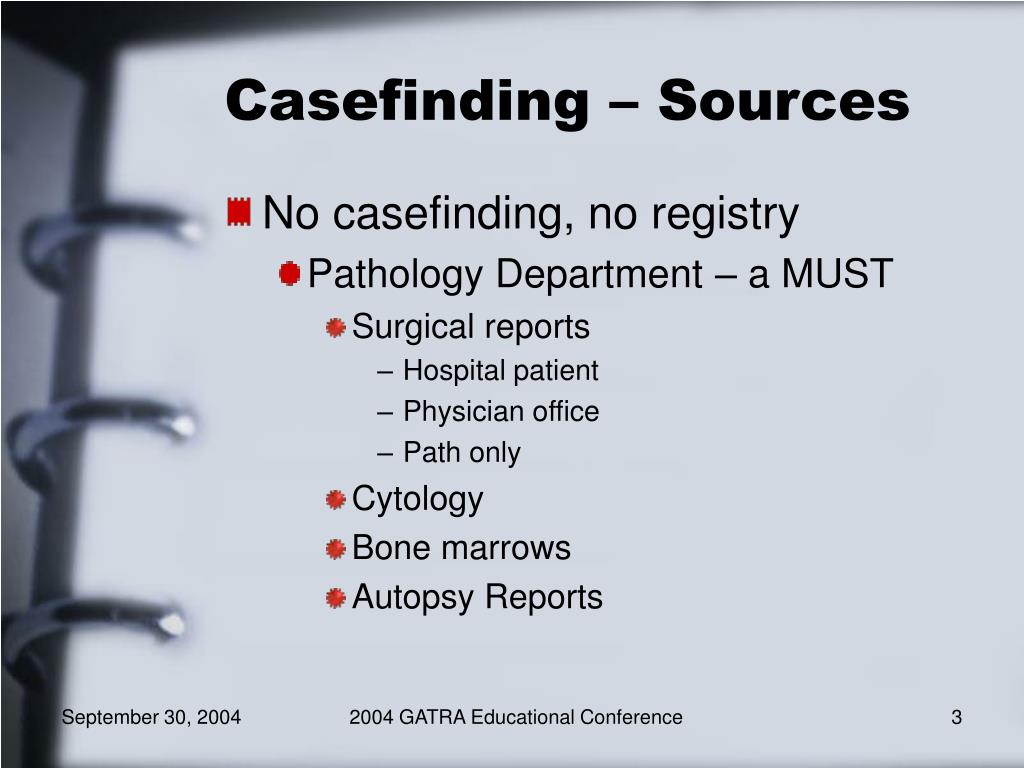 Casefinding – Sources

No casefinding, no registry

Pathology Department – a MUST

Surgical reports

– Hospital patient

– Physician office

– Path only

Cytology

Bone marrows

Autopsy Reports

September 30, 2004

2004 GATRA Educational Conference

3